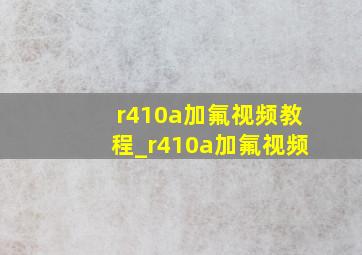 r410a加氟视频教程_r410a加氟视频